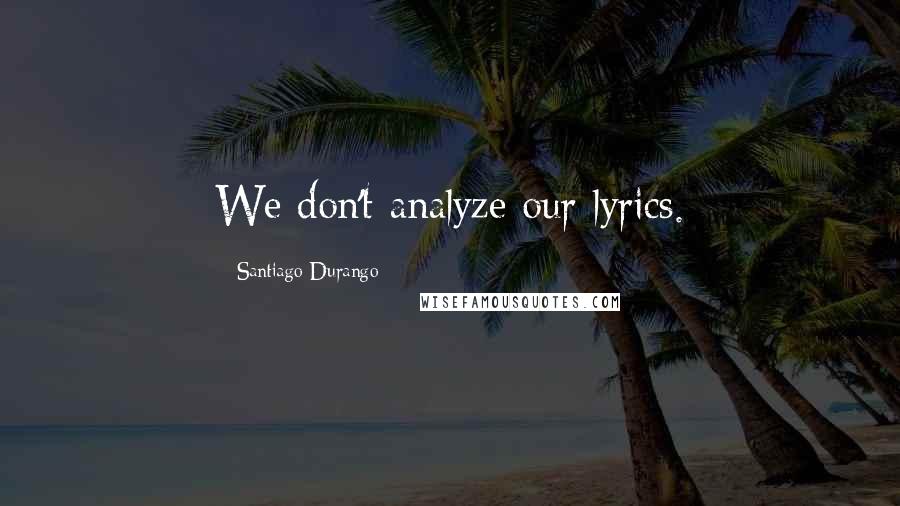 We don't analyze our lyrics.

Santiago Durango

WISEFAMOUSQUOTES.COM